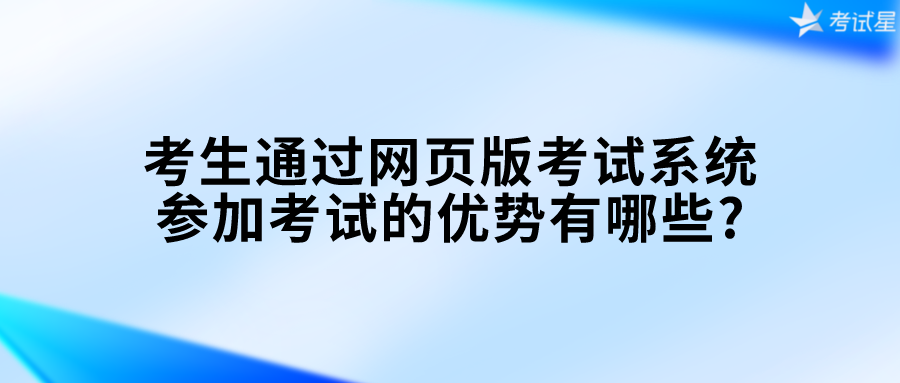 考试星

考生通过网页版考试系统参加考试的优势有哪些?